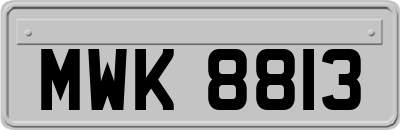 MWK 8813